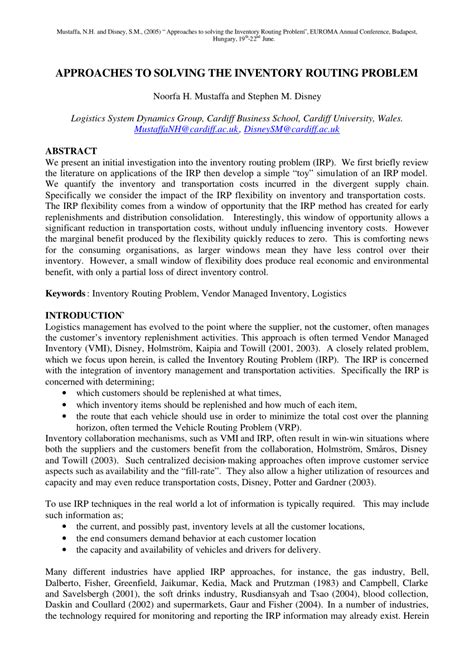 Mustaffa, N.H. and Disney, S.M., (2005) " Approaches to solving the Inventory Routing Problem", EUROMA Annual Conference, Budapest, Hungary, $19^{th}$-$22^{nd}$ June.

APPROACHES TO SOLVING THE INVENTORY ROUTING PROBLEM

Noorfa H. Mustaffa and Stephen M. Disney

Logistics System Dynamics Group, Cardiff Business School, Cardiff University, Wales. MustaffaNH@cardiff.ac.uk, DisneySM@cardiff.ac.uk

ABSTRACT
We present an initial investigation into the inventory routing problem (IRP). We first briefly review the literature on applications of the IRP then develop a simple "toy" simulation of an IRP model. We quantify the inventory and transportation costs incurred in the divergent supply chain. Specifically we consider the impact of the IRP flexibility on inventory and transportation costs. The IRP flexibility comes from a window of opportunity that the IRP method has created for early replenishments and distribution consolidation. Interestingly, this window of opportunity allows a significant reduction in transportation costs, without unduly influencing inventory costs. However the marginal benefit produced by the flexibility quickly reduces to zero. This is comforting news for the consuming organisations, as larger windows mean they have less control over their inventory. However, a small window of flexibility does produce real economic and environmental benefit, with only a partial loss of direct inventory control.

Keywords : Inventory Routing Problem, Vendor Managed Inventory, Logistics

INTRODUCTION
Logistics management has evolved to the point where the supplier, not the customer, often manages the customer's inventory replenishment activities. This approach is often termed Vendor Managed Inventory (VMI), Disney, Holmström, Kaipia and Towill (2001, 2003). A closely related problem, which we focus upon herein, is called the Inventory Routing Problem (IRP). The IRP is concerned with the integration of inventory management and transportation activities. Specifically the IRP is concerned with determining;
• which customers should be replenished at what times,
• which inventory items should be replenished and how much of each item,
• the route that each vehicle should use in order to minimize the total cost over the planning horizon, often termed the Vehicle Routing Problem (VRP).
Inventory collaboration mechanisms, such as VMI and IRP, often result in win-win situations where both the suppliers and the customers benefit from the collaboration, Holmström, Småros, Disney and Towill (2003). Such centralized decision-making approaches often improve customer service aspects such as availability and the "fill-rate". They also allow a higher utilization of resources and capacity and may even reduce transportation costs, Disney, Potter and Gardner (2003).

To use IRP techniques in the real world a lot of information is typically required. This may include such information as;
• the current, and possibly past, inventory levels at all the customer locations,
• the end consumers demand behavior at each customer location
• the capacity and availability of vehicles and drivers for delivery.

Many different industries have applied IRP approaches, for instance, the gas industry, Bell, Dalberto, Fisher, Greenfield, Jaikumar, Kedia, Mack and Prutzman (1983) and Campbell, Clarke and Savelsbergh (2001), the soft drinks industry, Rusdiansyah and Tsao (2004), blood collection, Daskin and Coullard (2002) and supermarkets, Gaur and Fisher (2004). In a number of industries, the technology required for monitoring and reporting the IRP information may already exist. Herein